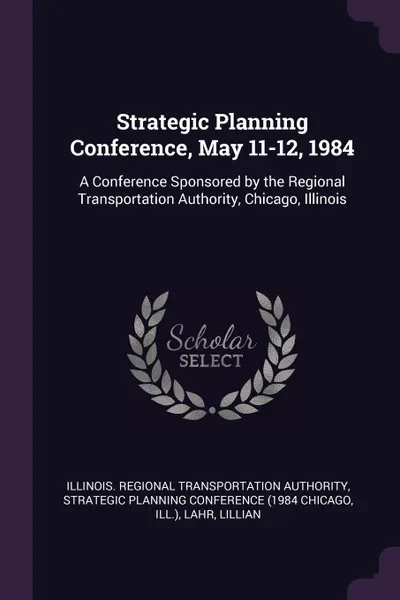 Strategic Planning Conference, May 11-12, 1984

A Conference Sponsored by the Regional Transportation Authority, Chicago, Illinois

Scholar SELECT

ILLINOIS. REGIONAL TRANSPORTATION AUTHORITY, STRATEGIC PLANNING CONFERENCE (1984 CHICAGO, ILL.), LAHR, LILLIAN